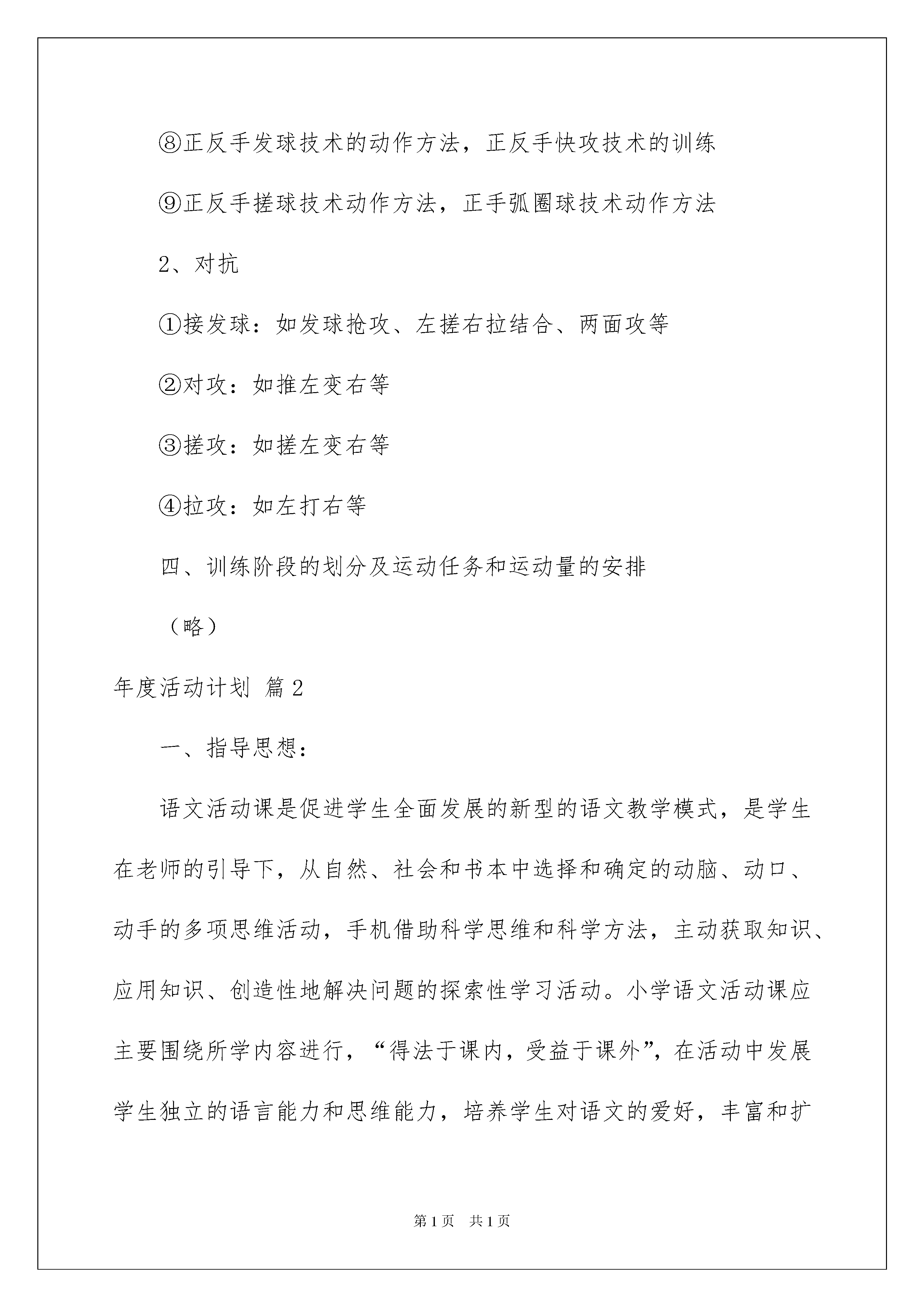 ⑧正反手发球技术的动作方法，正反手快攻技术的训练

⑨正反手搓球技术动作方法，正手弧圈球技术动作方法

2、对抗

①接发球：如发球抢攻、左搓右拉结合、两面攻等

②对攻：如推左变右等

③搓攻：如搓左变右等

④拉攻：如左打右等

四、训练阶段的划分及运动任务和运动量的安排

（略）

年度活动计划 篇2

一、指导思想：

语文活动课是促进学生全面发展的新型的语文教学模式，是学生在老师的引导下，从自然、社会和书本中选择和确定的动脑、动口、动手的多项思维活动，手机借助科学思维和科学方法，主动获取知识、应用知识、创造性地解决问题的探索性学习活动。小学语文活动课应主要围绕所学内容进行，“得法于课内，受益于课外”，在活动中发展学生独立的语言能力和思维能力，培养学生对语文的爱好，丰富和扩

第1页 共1页